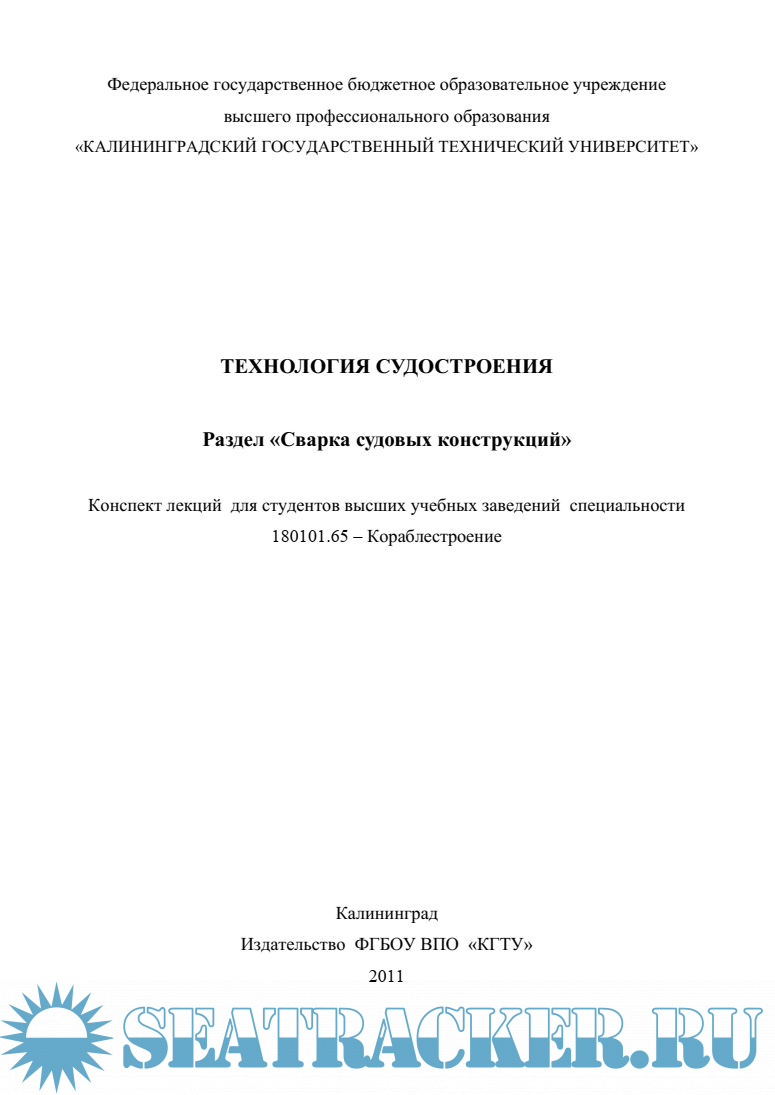 Федеральное государственное бюджетное образовательное учреждение
высшего профессионального образования
«КАЛИНИНГРАДСКИЙ ГОСУДАРСТВЕННЫЙ ТЕХНИЧЕСКИЙ УНИВЕРСИТЕТ»

ТЕХНОЛОГИЯ СУДОСТРОЕНИЯ

Раздел «Сварка судовых конструкций»

Конспект лекций для студентов высших учебных заведений специальности 180101.65 – Кораблестроение

Калининград
Издательство ФГБОУ ВПО «КГТУ»
2011

SEATRACKER.RU